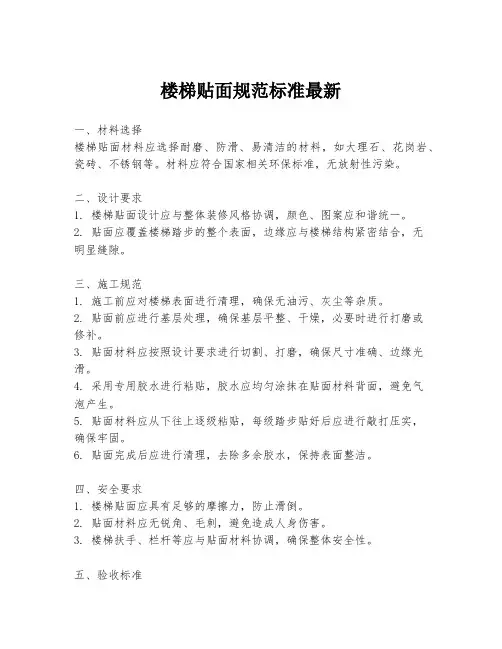 楼梯贴面规范标准最新

一、材料选择
楼梯贴面材料应选择耐磨、防滑、易清洁的材料，如大理石、花岗岩、瓷砖、不锈钢等。材料应符合国家相关环保标准，无放射性污染。

二、设计要求
1. 楼梯贴面设计应与整体装修风格协调，颜色、图案应和谐统一。
2. 贴面应覆盖楼梯踏步的整个表面，边缘应与楼梯结构紧密结合，无明显缝隙。

三、施工规范
1. 施工前应对楼梯表面进行清理，确保无油污、灰尘等杂质。
2. 贴面前应进行基层处理，确保基层平整、干燥，必要时进行打磨或修补。
3. 贴面材料应按照设计要求进行切割、打磨，确保尺寸准确、边缘光滑。
4. 采用专用胶水进行粘贴，胶水应均匀涂抹在贴面材料背面，避免气泡产生。
5. 贴面材料应从下往上逐级粘贴，每级踏步贴好后应进行敲打压实，确保牢固。
6. 贴面完成后应进行清理，去除多余胶水，保持表面整洁。

四、安全要求
1. 楼梯贴面应具有足够的摩擦力，防止滑倒。
2. 贴面材料应无锐角、毛刺，避免造成人身伤害。
3. 楼梯扶手、栏杆等应与贴面材料协调，确保整体安全性。

五、验收标准